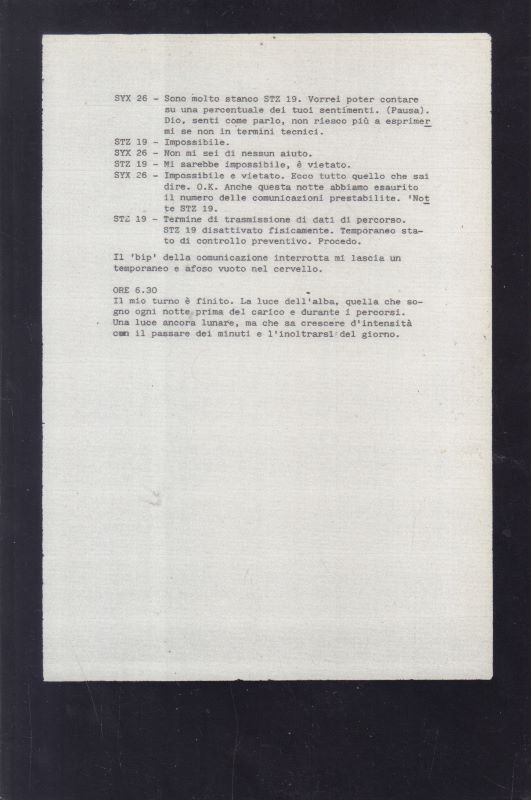 SYX 26 - Sono molto stanco STZ 19. Vorrei poter contare su una percentuale dei tuoi sentimenti. (Pausa). Dio, senti come parlo, non riesco più a esprimermi se non in termini tecnici.
STZ 19 - Impossibile.
SYX 26 - Non mi sei di nessun aiuto.
STZ 19 - Mi sarebbe impossibile, è vietato.
SYX 26 - Impossibile e vietato. Ecco tutto quello che sai dire. O.K. Anche questa notte abbiamo esaurito il numero delle comunicazioni prestabilite. 'Notte STZ 19.
STZ 19 - Termine di trasmissione di dati di percorso. STZ 19 disattivato fisicamente. Temporaneo stato di controllo preventivo. Procedo.

Il 'bip' della comunicazione interrotta mi lascia un temporaneo e afoso vuoto nel cervello.

ORE 6.30
Il mio turno è finito. La luce dell'alba, quella che sogno ogni notte prima del carico e durante i percorsi. Una luce ancora lunare, ma che sa crescere d'intensità con il passare dei minuti e l'inoltrarsi del giorno.